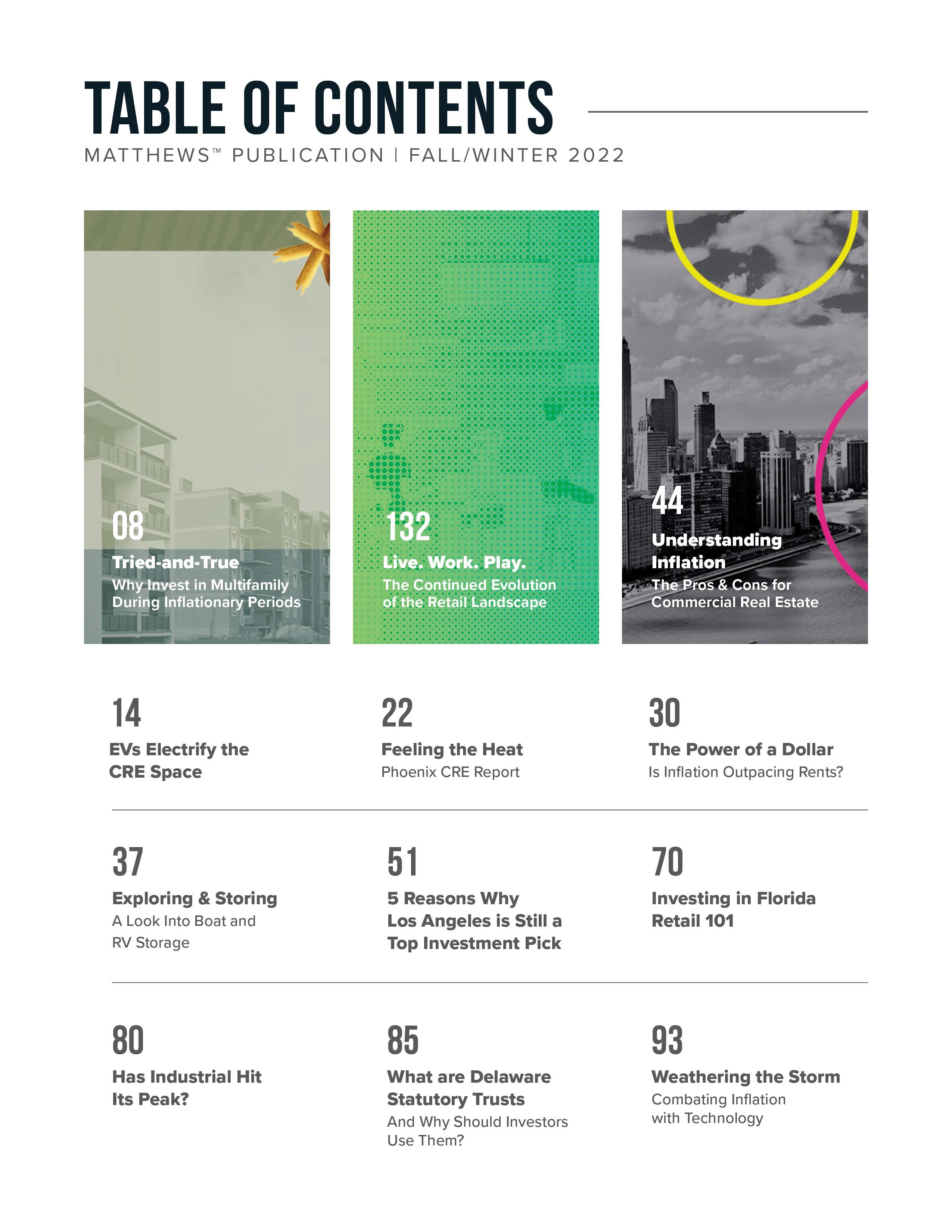 TABLE OF CONTENTS

MATTHEWS™ PUBLICATION | FALL/WINTER 2022

08
Tried-and-True
Why Invest in Multifamily During Inflationary Periods

132
Live. Work. Play.
The Continued Evolution of the Retail Landscape

44
Understanding Inflation
The Pros & Cons for Commercial Real Estate

14
EVs Electrify the CRE Space

22
Feeling the Heat
Phoenix CRE Report

30
The Power of a Dollar
Is Inflation Outpacing Rents?

37
Exploring & Storing
A Look Into Boat and RV Storage

51
5 Reasons Why Los Angeles is Still a Top Investment Pick

70
Investing in Florida Retail 101

80
Has Industrial Hit Its Peak?

85
What are Delaware Statutory Trusts
And Why Should Investors Use Them?

93
Weathering the Storm
Combating Inflation with Technology